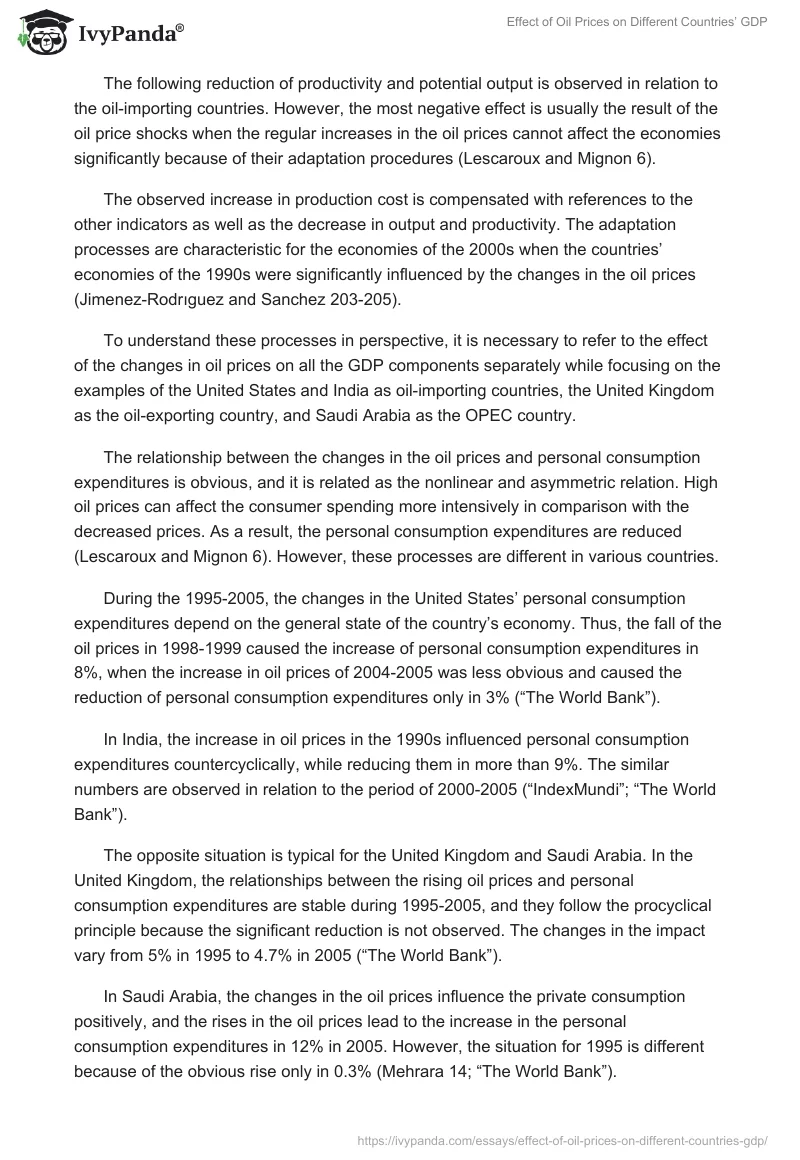 IvyPanda®

Effect of Oil Prices on Different Countries' GDP

The following reduction of productivity and potential output is observed in relation to the oil-importing countries. However, the most negative effect is usually the result of the oil price shocks when the regular increases in the oil prices cannot affect the economies significantly because of their adaptation procedures (Lescaroux and Mignon 6).

The observed increase in production cost is compensated with references to the other indicators as well as the decrease in output and productivity. The adaptation processes are characteristic for the economies of the 2000s when the countries' economies of the 1990s were significantly influenced by the changes in the oil prices (Jimenez-Rodrıguez and Sanchez 203-205).

To understand these processes in perspective, it is necessary to refer to the effect of the changes in oil prices on all the GDP components separately while focusing on the examples of the United States and India as oil-importing countries, the United Kingdom as the oil-exporting country, and Saudi Arabia as the OPEC country.

The relationship between the changes in the oil prices and personal consumption expenditures is obvious, and it is related as the nonlinear and asymmetric relation. High oil prices can affect the consumer spending more intensively in comparison with the decreased prices. As a result, the personal consumption expenditures are reduced (Lescaroux and Mignon 6). However, these processes are different in various countries.

During the 1995-2005, the changes in the United States' personal consumption expenditures depend on the general state of the country's economy. Thus, the fall of the oil prices in 1998-1999 caused the increase of personal consumption expenditures in 8%, when the increase in oil prices of 2004-2005 was less obvious and caused the reduction of personal consumption expenditures only in 3% ("The World Bank").

In India, the increase in oil prices in the 1990s influenced personal consumption expenditures countercyclically, while reducing them in more than 9%. The similar numbers are observed in relation to the period of 2000-2005 ("IndexMundi"; "The World Bank").

The opposite situation is typical for the United Kingdom and Saudi Arabia. In the United Kingdom, the relationships between the rising oil prices and personal consumption expenditures are stable during 1995-2005, and they follow the procyclical principle because the significant reduction is not observed. The changes in the impact vary from 5% in 1995 to 4.7% in 2005 ("The World Bank").

In Saudi Arabia, the changes in the oil prices influence the private consumption positively, and the rises in the oil prices lead to the increase in the personal consumption expenditures in 12% in 2005. However, the situation for 1995 is different because of the obvious rise only in 0.3% (Mehrara 14; "The World Bank").

https://ivypanda.com/essays/effect-of-oil-prices-on-different-countries-gdp/